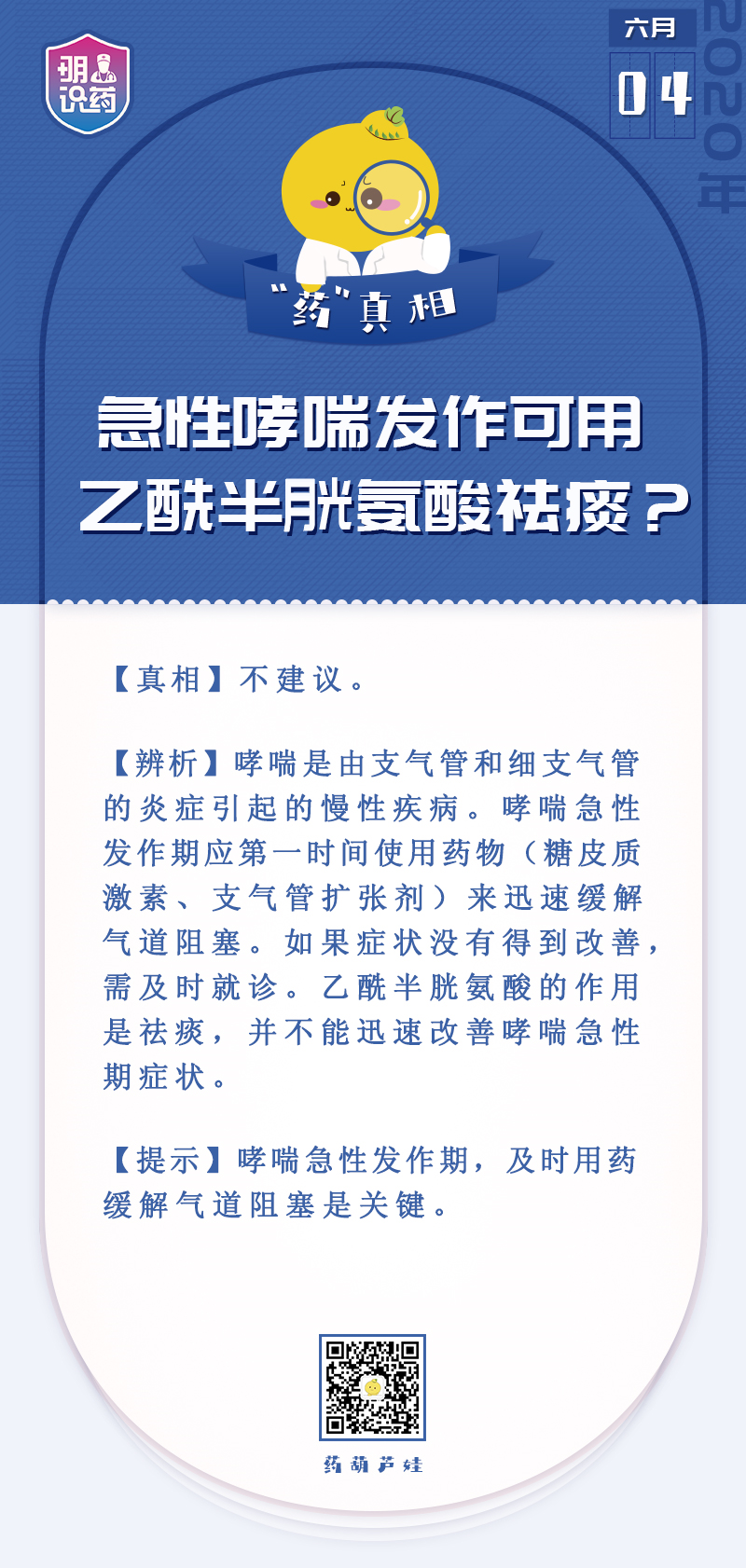 明识药

六月
04
2020年

“药”真相

急性哮喘发作可用
乙酰半胱氨酸祛痰？

【真相】不建议。

【辨析】哮喘是由支气管和细支气管的炎症引起的慢性疾病。哮喘急性发作期应第一时间使用药物（糖皮质激素、支气管扩张剂）来迅速缓解气道阻塞。如果症状没有得到改善，需及时就诊。乙酰半胱氨酸的作用是祛痰，并不能迅速改善哮喘急性期症状。

【提示】哮喘急性发作期，及时用药缓解气道阻塞是关键。

药葫芦娃